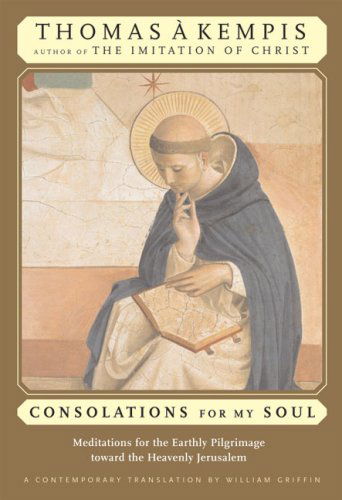 THOMAS À KEMPIS
AUTHOR OF THE IMITATION OF CHRIST

CONSOLATIONS FOR MY SOUL

Meditations for the Earthly Pilgrimage toward the Heavenly Jerusalem

A CONTEMPORARY TRANSLATION BY WILLIAM GRIFFIN